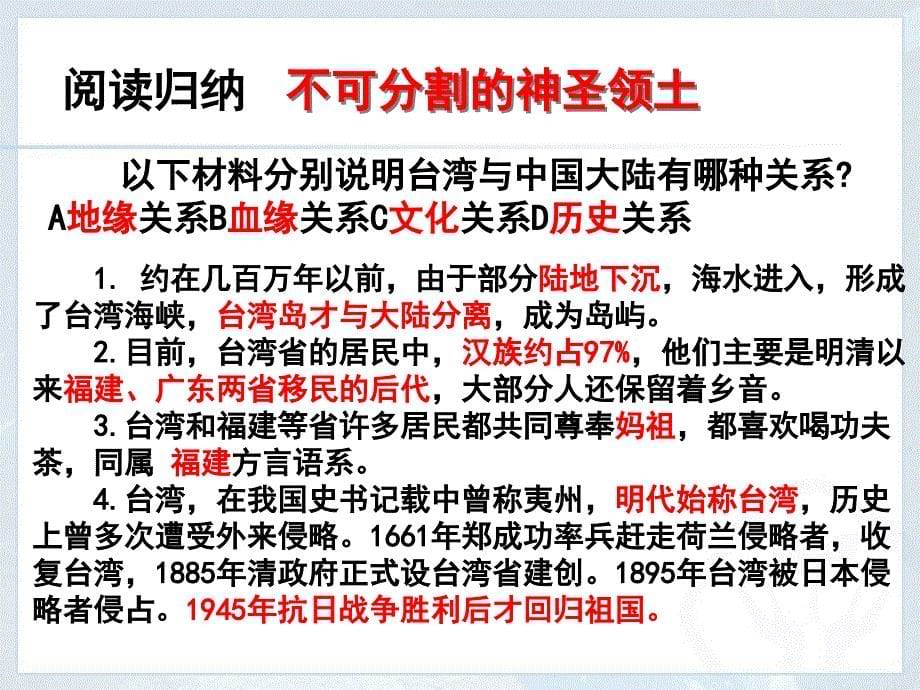 阅读归纳　不可分割的神圣领土

以下材料分别说明台湾与中国大陆有哪种关系?
A地缘关系B血缘关系C文化关系D历史关系

1. 约在几百万年以前，由于部分陆地下沉，海水进入，形成了台湾海峡，台湾岛才与大陆分离，成为岛屿。
2.目前，台湾省的居民中，汉族约占97%，他们主要是明清以来福建、广东两省移民的后代，大部分人还保留着乡音。
3.台湾和福建等省许多居民都共同尊奉妈祖，都喜欢喝功夫茶，同属 福建方言语系。
4.台湾，在我国史书记载中曾称夷州，明代始称台湾，历史上曾多次遭受外来侵略。1661年郑成功率兵赶走荷兰侵略者，收复台湾，1885年清政府正式设台湾省建创。1895年台湾被日本侵略者侵占。1945年抗日战争胜利后才回归祖国。